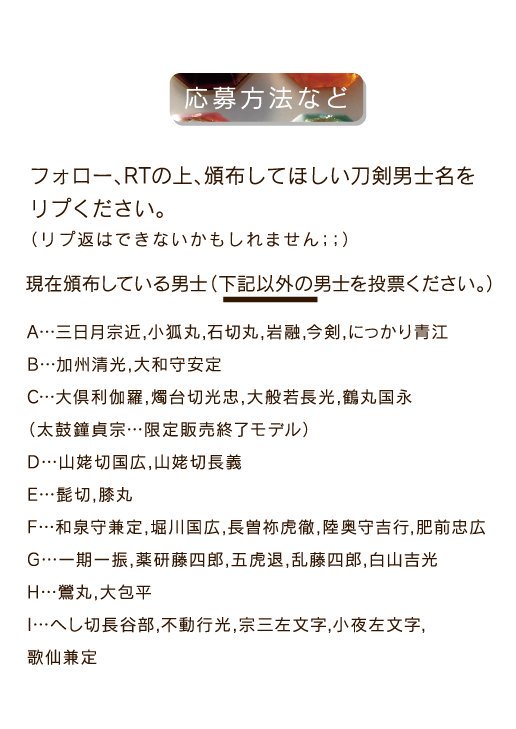 応募方法など

フォロー、RTの上、頒布してほしい刀剣男士名をリプください。
（リプ返はできないかもしれません；；）

現在頒布している男士（下記以外の男士を投票ください。）

A…三日月宗近,小狐丸,石切丸,岩融,今剣,にっかり青江
B…加州清光,大和守安定
C…大倶利伽羅,燭台切光忠,大般若長光,鶴丸国永
（太鼓鐘貞宗…限定販売終了モデル）
D…山姥切国広,山姥切長義
E…髭切,膝丸
F…和泉守兼定,堀川国広,長曽祢虎徹,陸奥守吉行,肥前忠広
G…一期一振,薬研藤四郎,五虎退,乱藤四郎,白山吉光
H…鶯丸,大包平
I…へし切長谷部,不動行光,宗三左文字,小夜左文字,歌仙兼定